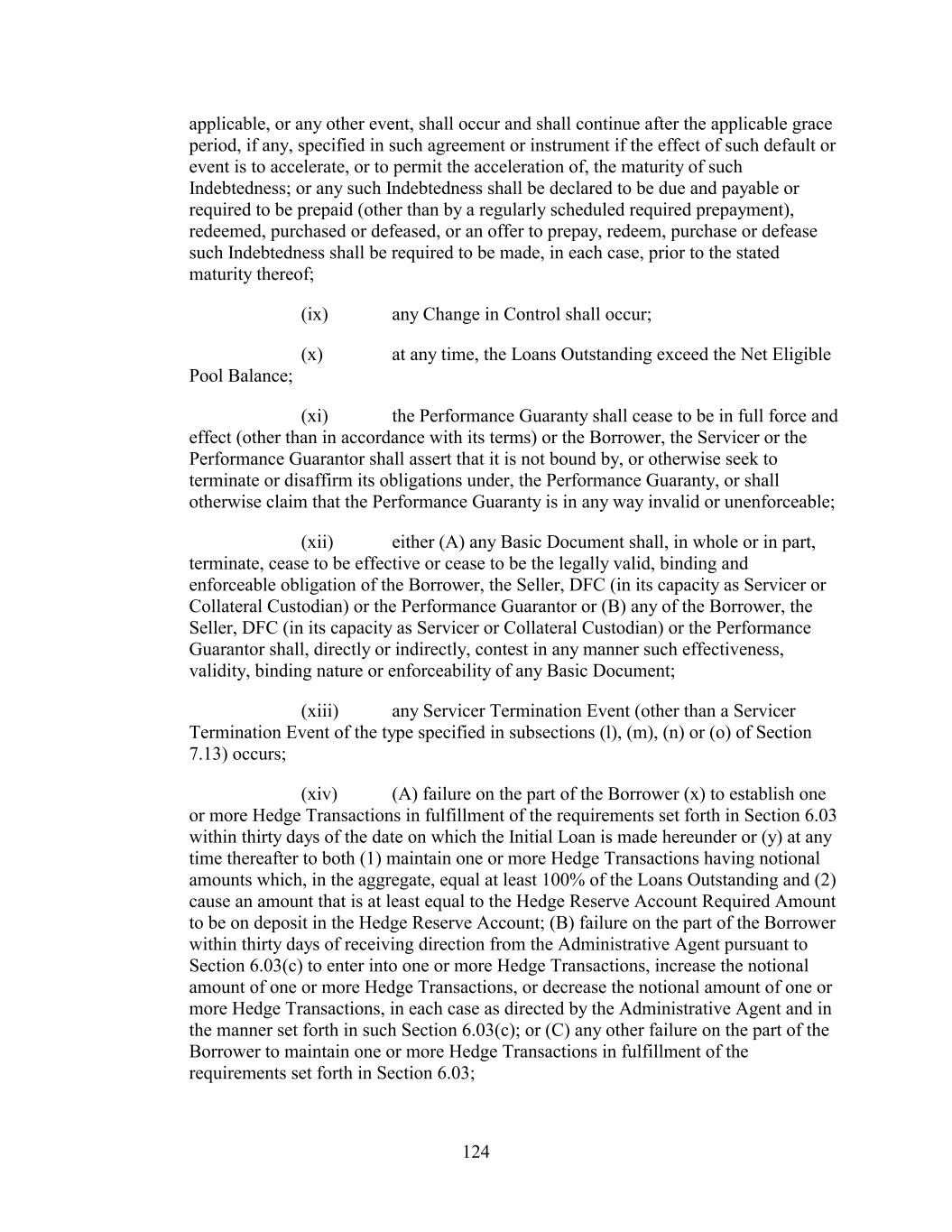 applicable, or any other event, shall occur and shall continue after the applicable grace period, if any, specified in such agreement or instrument if the effect of such default or event is to accelerate, or to permit the acceleration of, the maturity of such Indebtedness; or any such Indebtedness shall be declared to be due and payable or required to be prepaid (other than by a regularly scheduled required prepayment), redeemed, purchased or defeased, or an offer to prepay, redeem, purchase or defease such Indebtedness shall be required to be made, in each case, prior to the stated maturity thereof;

(ix) any Change in Control shall occur;

(x) at any time, the Loans Outstanding exceed the Net Eligible Pool Balance;

(xi) the Performance Guaranty shall cease to be in full force and effect (other than in accordance with its terms) or the Borrower, the Servicer or the Performance Guarantor shall assert that it is not bound by, or otherwise seek to terminate or disaffirm its obligations under, the Performance Guaranty, or shall otherwise claim that the Performance Guaranty is in any way invalid or unenforceable;

(xii) either (A) any Basic Document shall, in whole or in part, terminate, cease to be effective or cease to be the legally valid, binding and enforceable obligation of the Borrower, the Seller, DFC (in its capacity as Servicer or Collateral Custodian) or the Performance Guarantor or (B) any of the Borrower, the Seller, DFC (in its capacity as Servicer or Collateral Custodian) or the Performance Guarantor shall, directly or indirectly, contest in any manner such effectiveness, validity, binding nature or enforceability of any Basic Document;

(xiii) any Servicer Termination Event (other than a Servicer Termination Event of the type specified in subsections (l), (m), (n) or (o) of Section 7.13) occurs;

(xiv) (A) failure on the part of the Borrower (x) to establish one or more Hedge Transactions in fulfillment of the requirements set forth in Section 6.03 within thirty days of the date on which the Initial Loan is made hereunder or (y) at any time thereafter to both (1) maintain one or more Hedge Transactions having notional amounts which, in the aggregate, equal at least 100% of the Loans Outstanding and (2) cause an amount that is at least equal to the Hedge Reserve Account Required Amount to be on deposit in the Hedge Reserve Account; (B) failure on the part of the Borrower within thirty days of receiving direction from the Administrative Agent pursuant to Section 6.03(c) to enter into one or more Hedge Transactions, increase the notional amount of one or more Hedge Transactions, or decrease the notional amount of one or more Hedge Transactions, in each case as directed by the Administrative Agent and in the manner set forth in such Section 6.03(c); or (C) any other failure on the part of the Borrower to maintain one or more Hedge Transactions in fulfillment of the requirements set forth in Section 6.03;

124